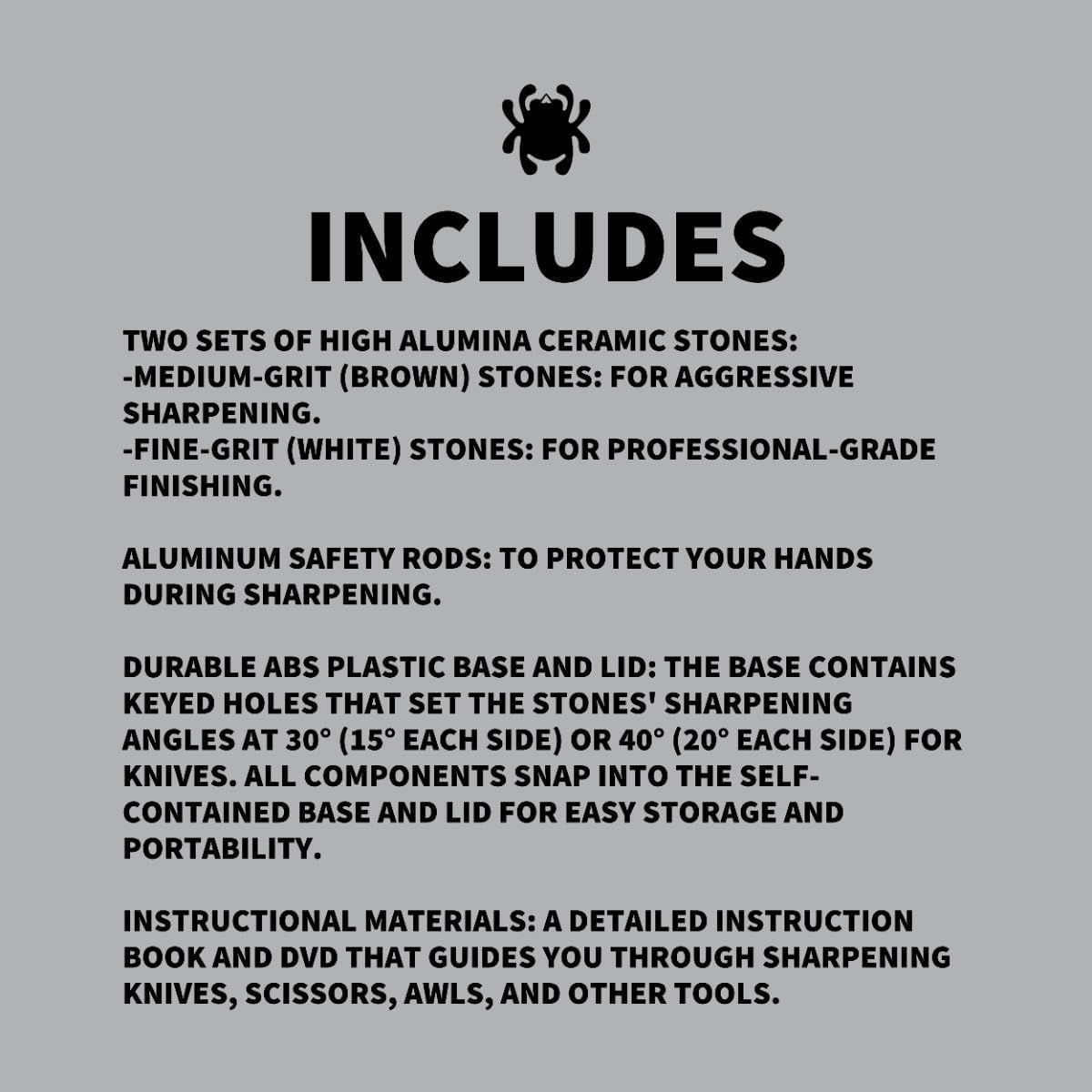 INCLUDES

TWO SETS OF HIGH ALUMINA CERAMIC STONES:
-MEDIUM-GRIT (BROWN) STONES: FOR AGGRESSIVE SHARPENING.
-FINE-GRIT (WHITE) STONES: FOR PROFESSIONAL-GRADE FINISHING.

ALUMINUM SAFETY RODS: TO PROTECT YOUR HANDS DURING SHARPENING.

DURABLE ABS PLASTIC BASE AND LID: THE BASE CONTAINS KEYED HOLES THAT SET THE STONES' SHARPENING ANGLES AT 30° (15° EACH SIDE) OR 40° (20° EACH SIDE) FOR KNIVES. ALL COMPONENTS SNAP INTO THE SELF-CONTAINED BASE AND LID FOR EASY STORAGE AND PORTABILITY.

INSTRUCTIONAL MATERIALS: A DETAILED INSTRUCTION BOOK AND DVD THAT GUIDES YOU THROUGH SHARPENING KNIVES, SCISSORS, AWLS, AND OTHER TOOLS.